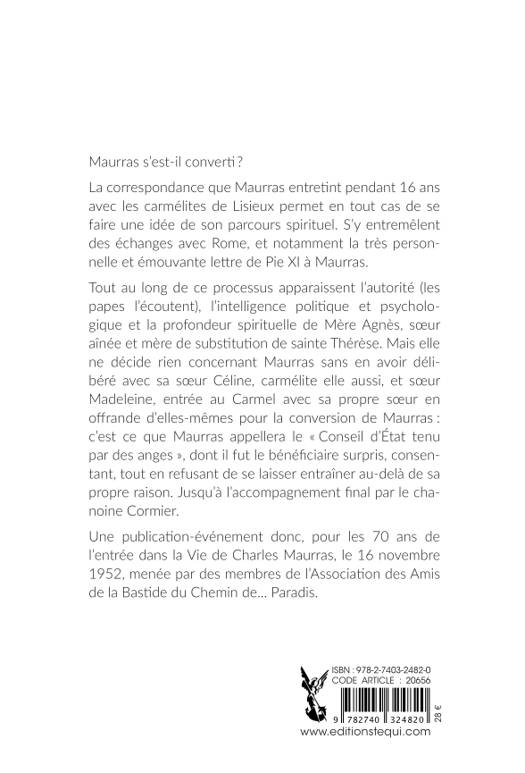 Maurras s'est-il converti ?

La correspondance que Maurras entretint pendant 16 ans avec les carmélites de Lisieux permet en tout cas de se faire une idée de son parcours spirituel. S'y entremêlent des échanges avec Rome, et notamment la très personnelle et émouvante lettre de Pie XI à Maurras.

Tout au long de ce processus apparaissent l'autorité (les papes l'écoutent), l'intelligence politique et psychologique et la profondeur spirituelle de Mère Agnès, sœur aînée et mère de substitution de sainte Thérèse. Mais elle ne décide rien concernant Maurras sans en avoir délibéré avec sa sœur Céline, carmélite elle aussi, et sœur Madeleine, entrée au Carmel avec sa propre sœur en offrande d'elles-mêmes pour la conversion de Maurras : c'est ce que Maurras appellera le « Conseil d'État tenu par des anges », dont il fut le bénéficiaire surpris, consentant, tout en refusant de se laisser entraîner au-delà de sa propre raison. Jusqu'à l'accompagnement final par le chanoine Cormier.

Une publication-événement donc, pour les 70 ans de l'entrée dans la Vie de Charles Maurras, le 16 novembre 1952, menée par des membres de l'Association des Amis de la Bastide du Chemin de... Paradis.

ISBN : 978-2-7403-2482-0
CODE ARTICLE : 20656

9 782740 324820

28 €

www.editionstequi.com